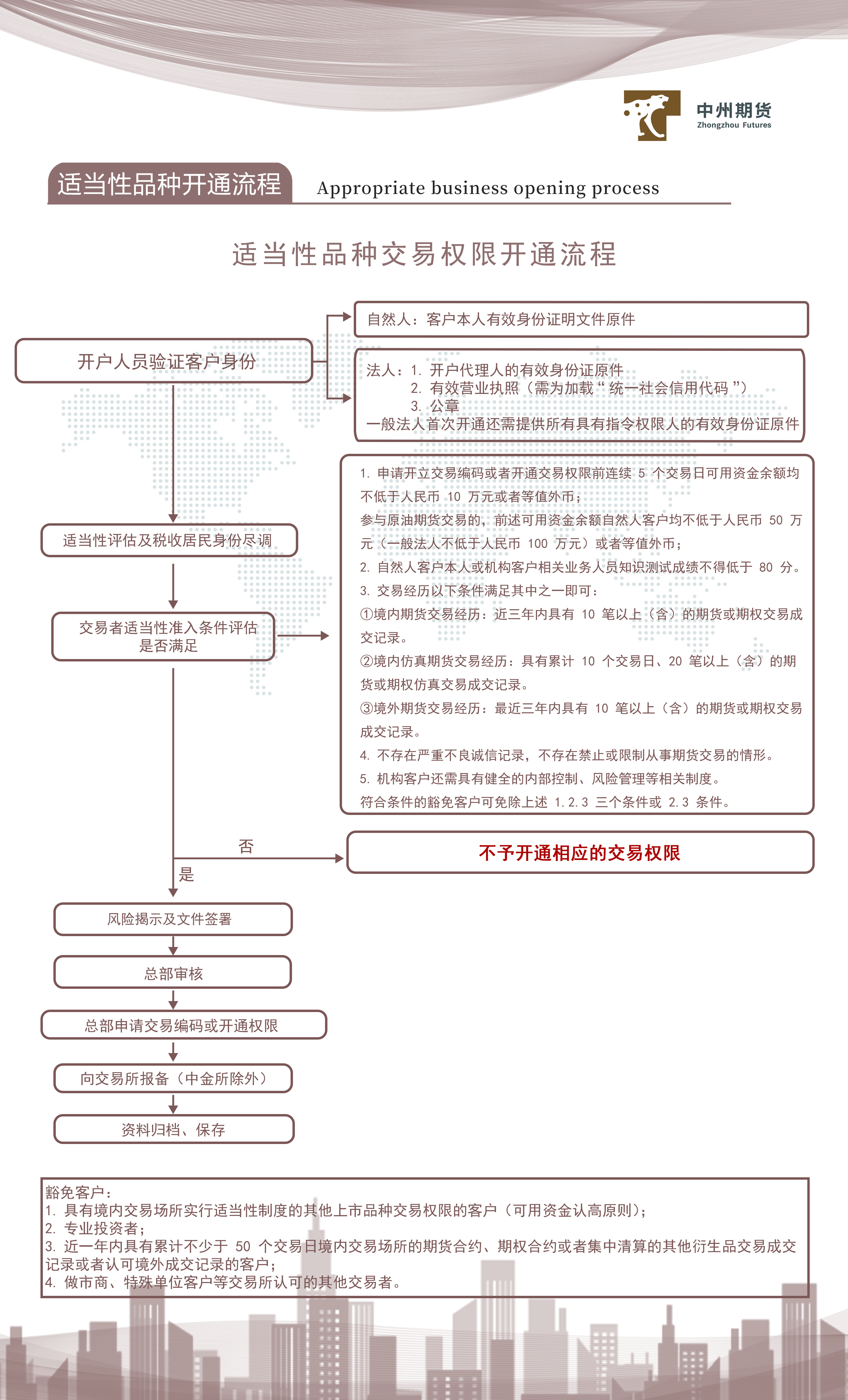 中州期货
Zhongzhou Futures

适当性品种开通流程 Appropriate business opening process

适当性品种交易权限开通流程

开户人员验证客户身份

自然人：客户本人有效身份证明文件原件

法人：1. 开户代理人的有效身份证原件
2. 有效营业执照（需为加载“统一社会信用代码”）
3. 公章
一般法人首次开通还需提供所有具有指令权限人的有效身份证原件

适当性评估及税收居民身份尽调

交易者适当性准入条件评估是否满足

1. 申请开立交易编码或者开通交易权限前连续 5 个交易日可用资金余额均不低于人民币 10 万元或者等值外币；
参与原油期货交易的，前述可用资金余额自然人客户均不低于人民币 50 万元（一般法人不低于人民币 100 万元）或者等值外币；
2. 自然人客户本人或机构客户相关业务人员知识测试成绩不得低于 80 分。
3. 交易经历以下条件满足其中之一即可：
①境内期货交易经历：近三年内具有 10 笔以上（含）的期货或期权交易成交记录。
②境内仿真期货交易经历：具有累计 10 个交易日、20 笔以上（含）的期货或期权仿真交易成交记录。
③境外期货交易经历：最近三年内具有 10 笔以上（含）的期货或期权交易成交记录。
4. 不存在严重不良诚信记录，不存在禁止或限制从事期货交易的情形。
5. 机构客户还需具有健全的内部控制、风险管理等相关制度。
符合条件的豁免客户可免除上述 1.2.3 三个条件或 2.3 条件。

否

不予开通相应的交易权限

是

风险揭示及文件签署

总部审核

总部申请交易编码或开通权限

向交易所报备（中金所除外）

资料归档、保存

豁免客户：
1. 具有境内交易场所实行适当性制度的其他上市品种交易权限的客户（可用资金认高原则）；
2. 专业投资者；
3. 近一年内具有累计不少于 50 个交易日境内交易场所的期货合约、期权合约或者集中清算的其他衍生品交易成交记录或者认可境外成交记录的客户；
4. 做市商、特殊单位客户等交易所认可的其他交易者。